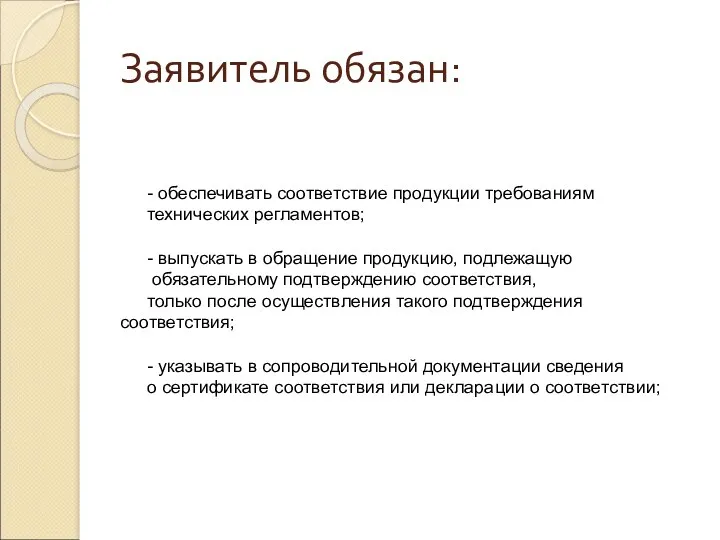 Заявитель обязан:

- обеспечивать соответствие продукции требованиям технических регламентов;

- выпускать в обращение продукцию, подлежащую обязательному подтверждению соответствия, только после осуществления такого подтверждения соответствия;

- указывать в сопроводительной документации сведения о сертификате соответствия или декларации о соответствии;